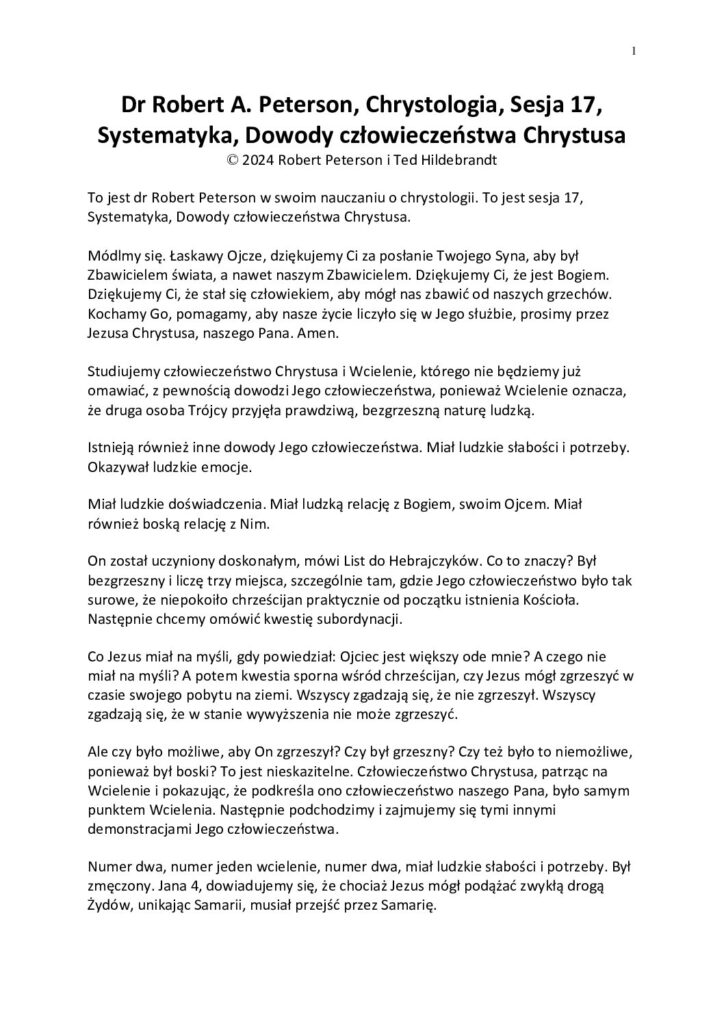 1

Dr Robert A. Peterson, Chrystologia, Sesja 17, Systematyka, Dowody człowieczeństwa Chrystusa
© 2024 Robert Peterson i Ted Hildebrandt

To jest dr Robert Peterson w swoim nauczaniu o chrystologii. To jest sesja 17, Systematyka, Dowody człowieczeństwa Chrystusa.

Módlmy się. Łaskawy Ojcze, dziękujemy Ci za posłanie Twojego Syna, aby był Zbawicielem świata, a nawet naszym Zbawicielem. Dziękujemy Ci, że jest Bogiem. Dziękujemy Ci, że stał się człowiekiem, aby mógł nas zbawić od naszych grzechów. Kochamy Go, pomagamy, aby nasze życie liczyło się w Jego służbie, prosimy przez Jezusa Chrystusa, naszego Pana. Amen.

Studiujemy człowieczeństwo Chrystusa i Wcielenie, którego nie będziemy już omawiać, z pewnością dowodzi Jego człowieczeństwa, ponieważ Wcielenie oznacza, że druga osoba Trójcy przyjęła prawdziwą, bezgrzeszną naturę ludzką.

Istnieją również inne dowody Jego człowieczeństwa. Miał ludzkie słabości i potrzeby. Okazywał ludzkie emocje.

Miał ludzkie doświadczenia. Miał ludzką relację z Bogiem, swoim Ojcem. Miał również boską relację z Nim.

On został uczyniony doskonałym, mówi List do Hebrajczyków. Co to znaczy? Był bezgrzeszny i liczę trzy miejsca, szczególnie tam, gdzie Jego człowieczeństwo było tak surowe, że niepokoiło chrześcijan praktycznie od początku istnienia Kościoła. Następnie chcemy omówić kwestię subordynacji.

Co Jezus miał na myśli, gdy powiedział: Ojciec jest większy ode mnie? A czego nie miał na myśli? A potem kwestia sporna wśród chrześcijan, czy Jezus mógł zgrzeszyć w czasie swojego pobytu na ziemi. Wszyscy zgadzają się, że nie zgrzeszył. Wszyscy zgadzają się, że w stanie wywyższenia nie może zgrzeszyć.

Ale czy było możliwe, aby On zgrzeszył? Czy był grzeszny? Czy też było to niemożliwe, ponieważ był boski? To jest nieskazitelne. Człowieczeństwo Chrystusa, patrząc na Wcielenie i pokazując, że podkreśla ono człowieczeństwo naszego Pana, było samym punktem Wcielenia. Następnie podchodzimy i zajmujemy się tymi innymi demonstracjami Jego człowieczeństwa.

Numer dwa, numer jeden wcielenie, numer dwa, miał ludzkie słabości i potrzeby. Był zmęczony. Jana 4, dowiadujemy się, że chociaż Jezus mógł podążać zwykłą drogą Żydów, unikając Samarii, musiał przejść przez Samarię.